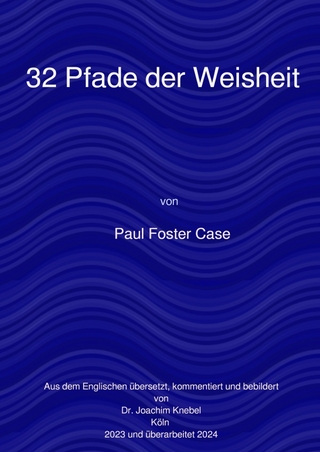 32 Pfade der Weisheit

von

Paul Foster Case

Aus dem Englischen übersetzt, kommentiert und bebildert
von
Dr. Joachim Knebel
Köln
2023 und überarbeitet 2024